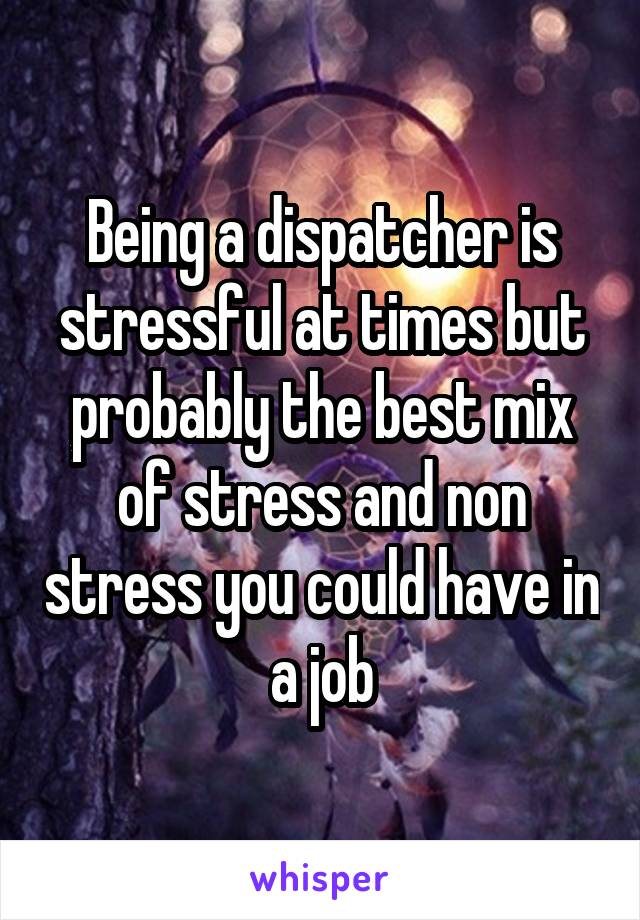 Being a dispatcher is stressful at times but probably the best mix of stress and non stress you could have in a job

whisper